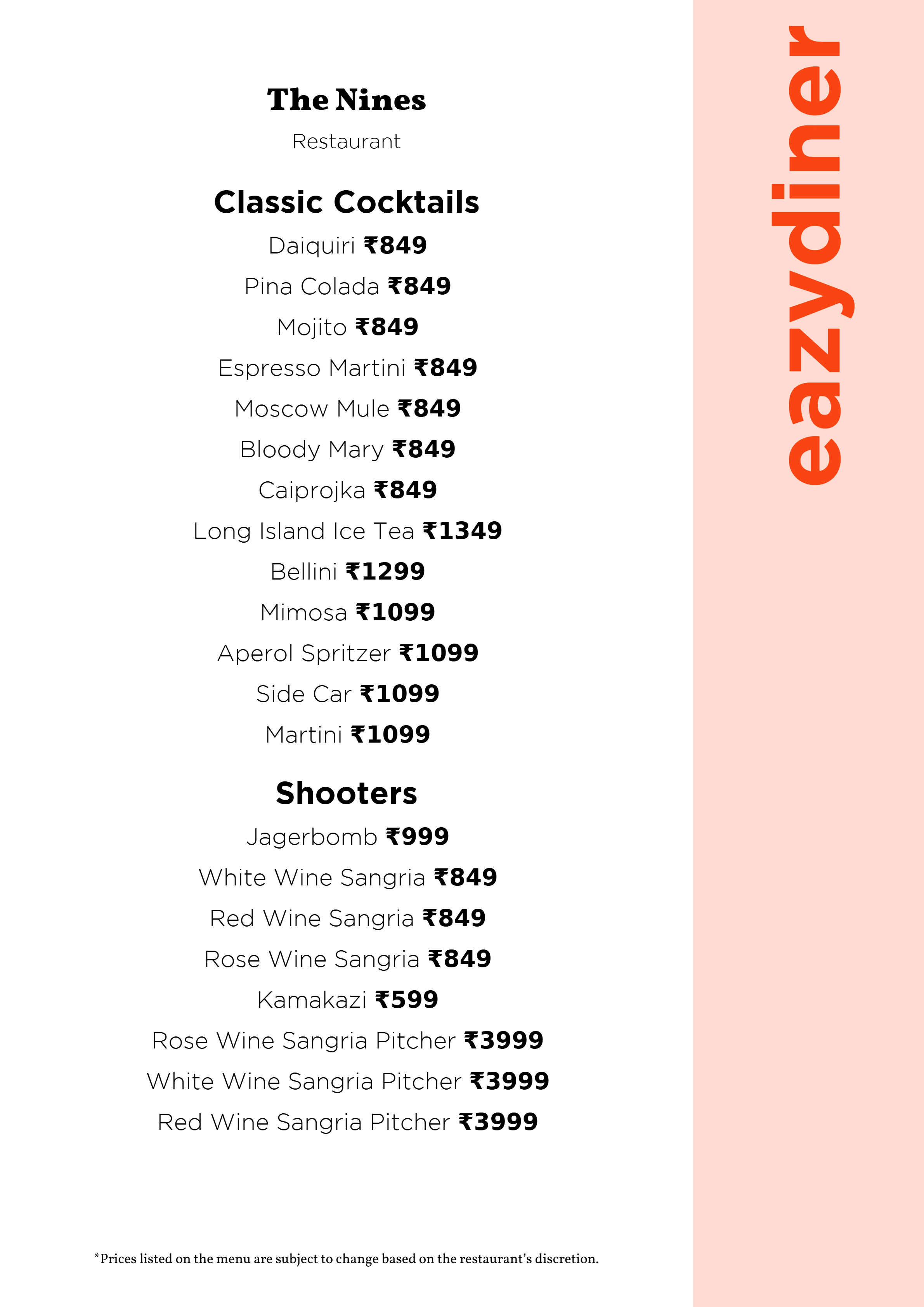 The Nines

Restaurant

Classic Cocktails

Daiquiri ₹849

Pina Colada ₹849

Mojito ₹849

Espresso Martini ₹849

Moscow Mule ₹849

Bloody Mary ₹849

Caiprojka ₹849

Long Island Ice Tea ₹1349

Bellini ₹1299

Mimosa ₹1099

Aperol Spritzer ₹1099

Side Car ₹1099

Martini ₹1099

Shooters

Jagerbomb ₹999

White Wine Sangria ₹849

Red Wine Sangria ₹849

Rose Wine Sangria ₹849

Kamakazi ₹599

Rose Wine Sangria Pitcher ₹3999

White Wine Sangria Pitcher ₹3999

Red Wine Sangria Pitcher ₹3999

*Prices listed on the menu are subject to change based on the restaurant's discretion.

eazydiner